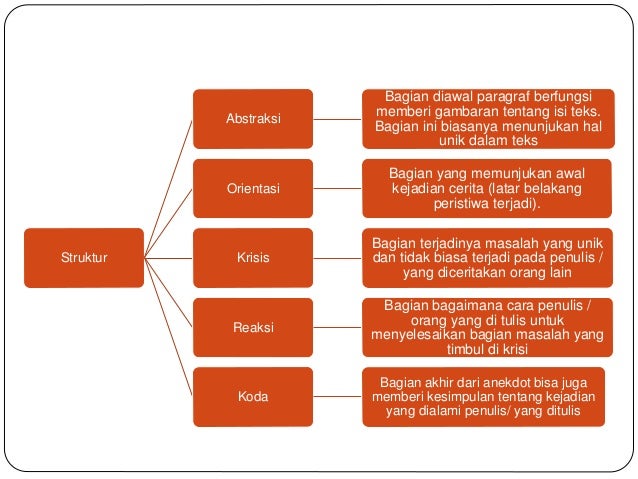 Struktur

Abstraksi

Bagian diawal paragraf berfungsi memberi gambaran tentang isi teks. Bagian ini biasanya menunjukan hal unik dalam teks

Orientasi

Bagian yang memunjukan awal kejadian cerita (latar belakang peristiwa terjadi).

Krisis

Bagian terjadinya masalah yang unik dan tidak biasa terjadi pada penulis / yang diceritakan orang lain

Reaksi

Bagian bagaimana cara penulis / orang yang di tulis untuk menyelesaikan bagian masalah yang timbul di krisi

Koda

Bagian akhir dari anekdot bisa juga memberi kesimpulan tentang kejadian yang dialami penulis/ yang ditulis